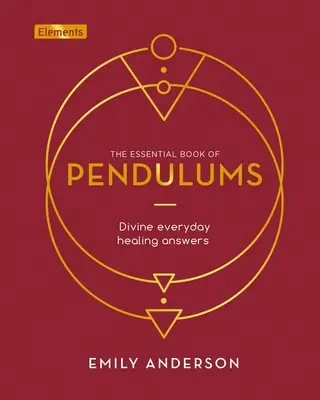 Elements

THE ESSENTIAL BOOK OF
PENDULUMS

Divine everyday healing answers

EMILY ANDERSON